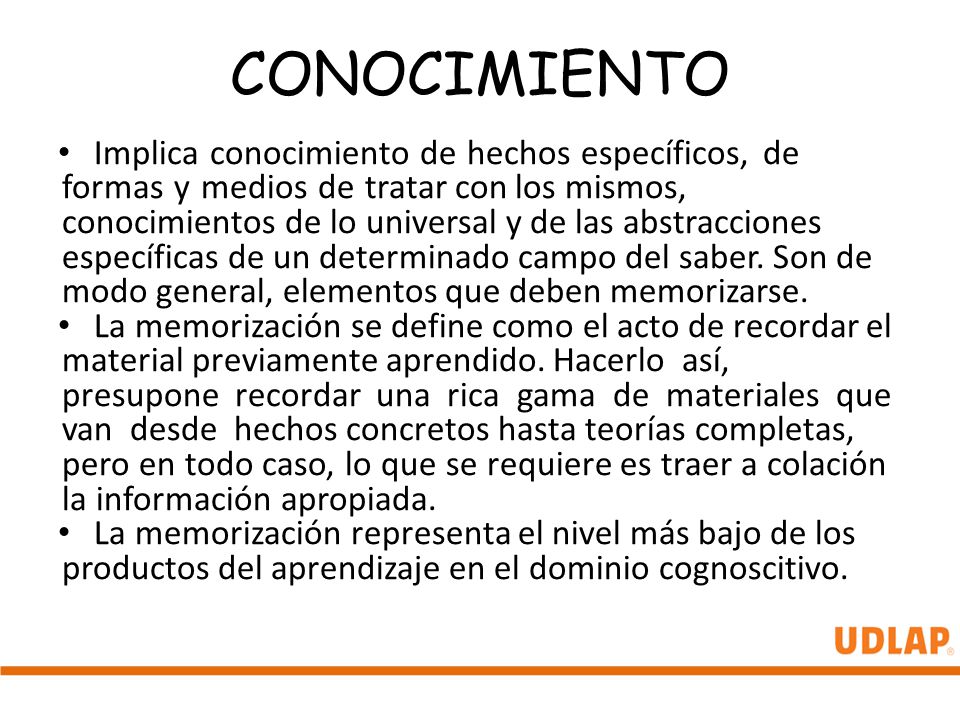 CONOCIMIENTO

• Implica conocimiento de hechos específicos, de formas y medios de tratar con los mismos, conocimientos de lo universal y de las abstracciones específicas de un determinado campo del saber. Son de modo general, elementos que deben memorizarse.

• La memorización se define como el acto de recordar el material previamente aprendido. Hacerlo así, presupone recordar una rica gama de materiales que van desde hechos concretos hasta teorías completas, pero en todo caso, lo que se requiere es traer a colación la información apropiada.

• La memorización representa el nivel más bajo de los productos del aprendizaje en el dominio cognoscitivo.

UDLAP®